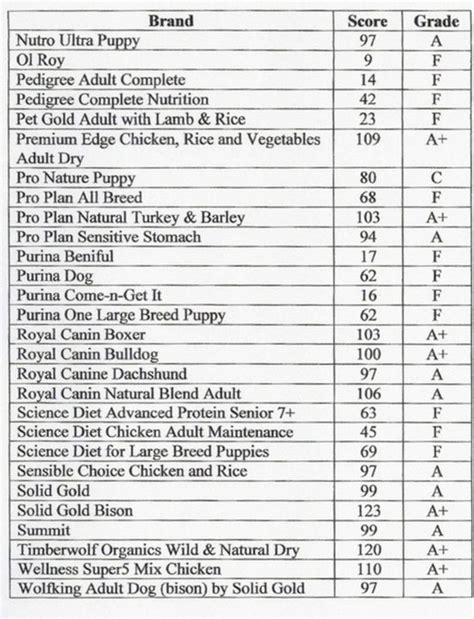 | Brand | Score | Grade |
|---|---|---|
| Nutro Ultra Puppy | 97 | A |
| Ol Roy | 9 | F |
| Pedigree Adult Complete | 14 | F |
| Pedigree Complete Nutrition | 42 | F |
| Pet Gold Adult with Lamb & Rice | 23 | F |
| Premium Edge Chicken, Rice and Vegetables Adult Dry | 109 | A+ |
| Pro Nature Puppy | 80 | C |
| Pro Plan All Breed | 68 | F |
| Pro Plan Natural Turkey & Barley | 103 | A+ |
| Pro Plan Sensitive Stomach | 94 | A |
| Purina Beniful | 17 | F |
| Purina Dog | 62 | F |
| Purina Come-n-Get It | 16 | F |
| Purina One Large Breed Puppy | 62 | F |
| Royal Canin Boxer | 103 | A+ |
| Royal Canin Bulldog | 100 | A+ |
| Royal Canine Dachshund | 97 | A |
| Royal Canin Natural Blend Adult | 106 | A |
| Science Diet Advanced Protein Senior 7+ | 63 | F |
| Science Diet Chicken Adult Maintenance | 45 | F |
| Science Diet for Large Breed Puppies | 69 | F |
| Sensible Choice Chicken and Rice | 97 | A |
| Solid Gold | 99 | A |
| Solid Gold Bison | 123 | A+ |
| Summit | 99 | A |
| Timberwolf Organics Wild & Natural Dry | 120 | A+ |
| Wellness Super5 Mix Chicken | 110 | A+ |
| Wolfking Adult Dog (bison) by Solid Gold | 97 | A |